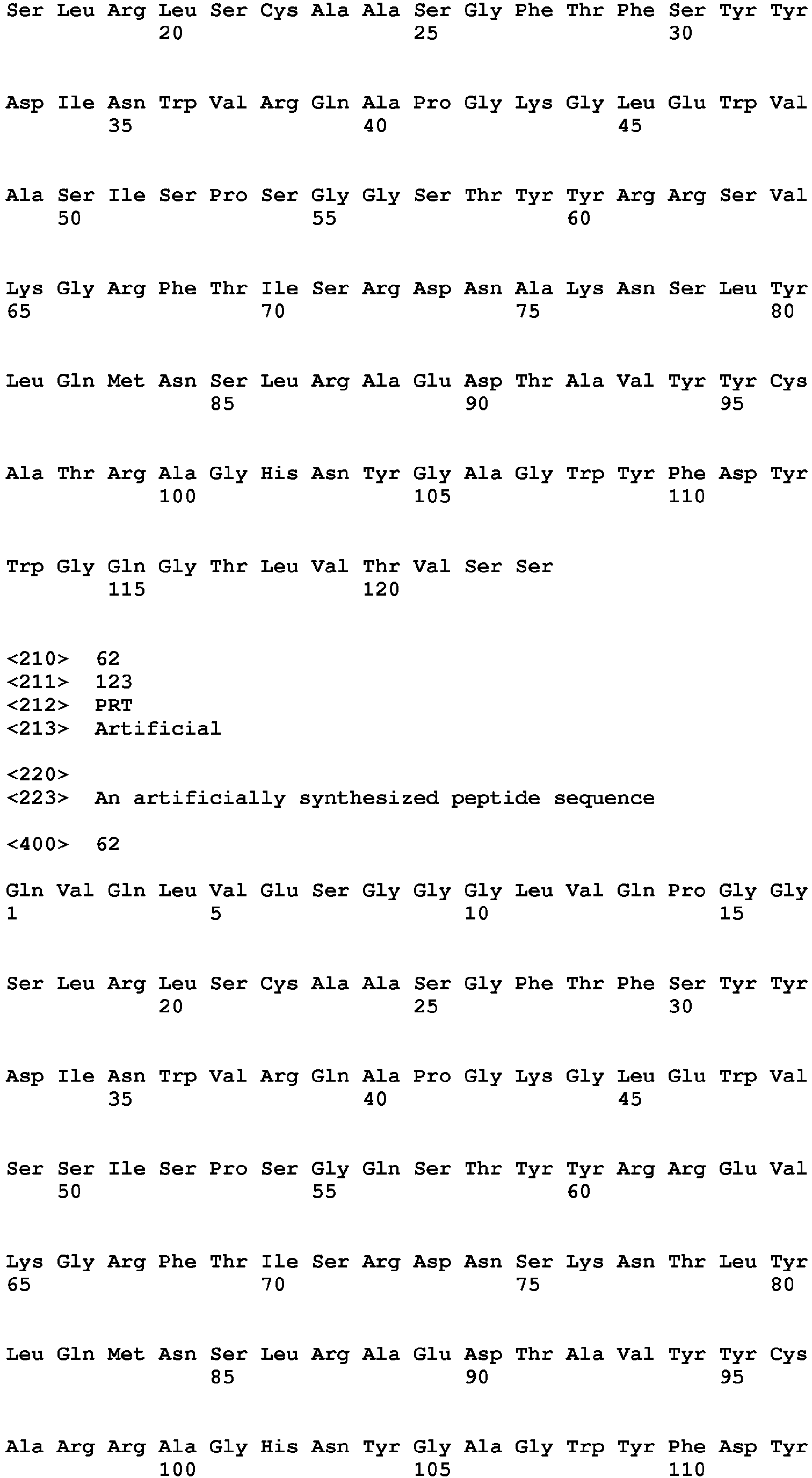 Ser Leu Arg Leu Ser Cys Ala Ala Ser Gly Phe Thr Phe Ser Tyr Tyr
20 25 30

Asp Ile Asn Trp Val Arg Gln Ala Pro Gly Lys Gly Leu Glu Trp Val
35 40 45

Ala Ser Ile Ser Pro Ser Gly Gly Ser Thr Tyr Tyr Arg Arg Ser Val
50 55 60

Lys Gly Arg Phe Thr Ile Ser Arg Asp Asn Ala Lys Asn Ser Leu Tyr
65 70 75 80

Leu Gln Met Asn Ser Leu Arg Ala Glu Asp Thr Ala Val Tyr Tyr Cys
85 90 95

Ala Thr Arg Ala Gly His Asn Tyr Gly Ala Gly Trp Tyr Phe Asp Tyr
100 105 110

Trp Gly Gln Gly Thr Leu Val Thr Val Ser Ser
115 120

<210> 62
<211> 123
<212> PRT
<213> Artificial

<220>
<223> An artificially synthesized peptide sequence

<400> 62

Gln Val Gln Leu Val Glu Ser Gly Gly Gly Leu Val Gln Pro Gly Gly
1 5 10 15

Ser Leu Arg Leu Ser Cys Ala Ala Ser Gly Phe Thr Phe Ser Tyr Tyr
20 25 30

Asp Ile Asn Trp Val Arg Gln Ala Pro Gly Lys Gly Leu Glu Trp Val
35 40 45

Ser Ser Ile Ser Pro Ser Gly Gln Ser Thr Tyr Tyr Arg Arg Glu Val
50 55 60

Lys Gly Arg Phe Thr Ile Ser Arg Asp Asn Ser Lys Asn Thr Leu Tyr
65 70 75 80

Leu Gln Met Asn Ser Leu Arg Ala Glu Asp Thr Ala Val Tyr Tyr Cys
85 90 95

Ala Arg Arg Ala Gly His Asn Tyr Gly Ala Gly Trp Tyr Phe Asp Tyr
100 105 110